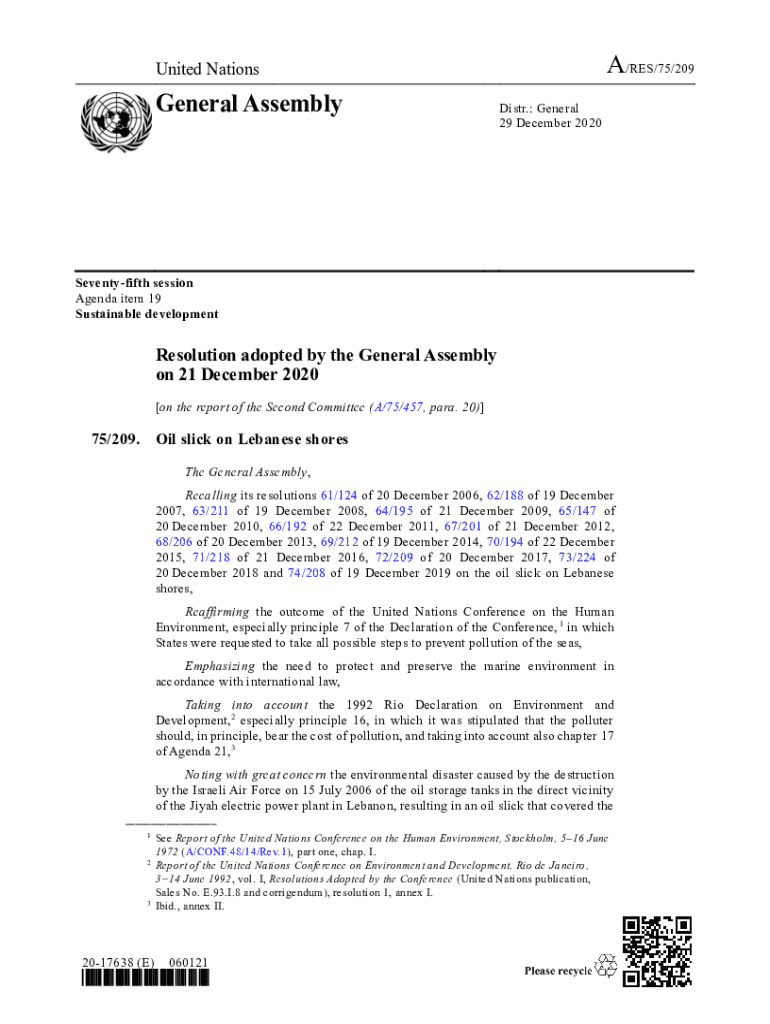 United Nations

A/RES/75/209

General Assembly

Distr.: General
29 December 2020

Seventy-fifth session
Agenda item 19
Sustainable development

Resolution adopted by the General Assembly on 21 December 2020

[on the report of the Second Committee (A/75/457, para. 20)]

75/209. Oil slick on Lebanese shores

The General Assembly,

Recalling its resolutions 61/124 of 20 December 2006, 62/188 of 19 December 2007, 63/211 of 19 December 2008, 64/195 of 21 December 2009, 65/147 of 20 December 2010, 66/192 of 22 December 2011, 67/201 of 21 December 2012, 68/206 of 20 December 2013, 69/212 of 19 December 2014, 70/194 of 22 December 2015, 71/218 of 21 December 2016, 72/209 of 20 December 2017, 73/224 of 20 December 2018 and 74/208 of 19 December 2019 on the oil slick on Lebanese shores,

Reaffirming the outcome of the United Nations Conference on the Human Environment, especially principle 7 of the Declaration of the Conference,$^1$ in which States were requested to take all possible steps to prevent pollution of the seas,

Emphasizing the need to protect and preserve the marine environment in accordance with international law,

Taking into account the 1992 Rio Declaration on Environment and Development,$^2$ especially principle 16, in which it was stipulated that the polluter should, in principle, bear the cost of pollution, and taking into account also chapter 17 of Agenda 21,$^3$

Noting with great concern the environmental disaster caused by the destruction by the Israeli Air Force on 15 July 2006 of the oil storage tanks in the direct vicinity of the Jiyah electric power plant in Lebanon, resulting in an oil slick that covered the

$^1$ See Report of the United Nations Conference on the Human Environment, Stockholm, 5–16 June 1972 (A/CONF.48/14/Rev.1), part one, chap. I.
$^2$ Report of the United Nations Conference on Environment and Development, Rio de Janeiro, 3–14 June 1992, vol. I, Resolutions Adopted by the Conference (United Nations publication, Sales No. E.93.I.8 and corrigendum), resolution 1, annex I.
$^3$ Ibid., annex II.

20-17638 (E) 060121

Please recycle